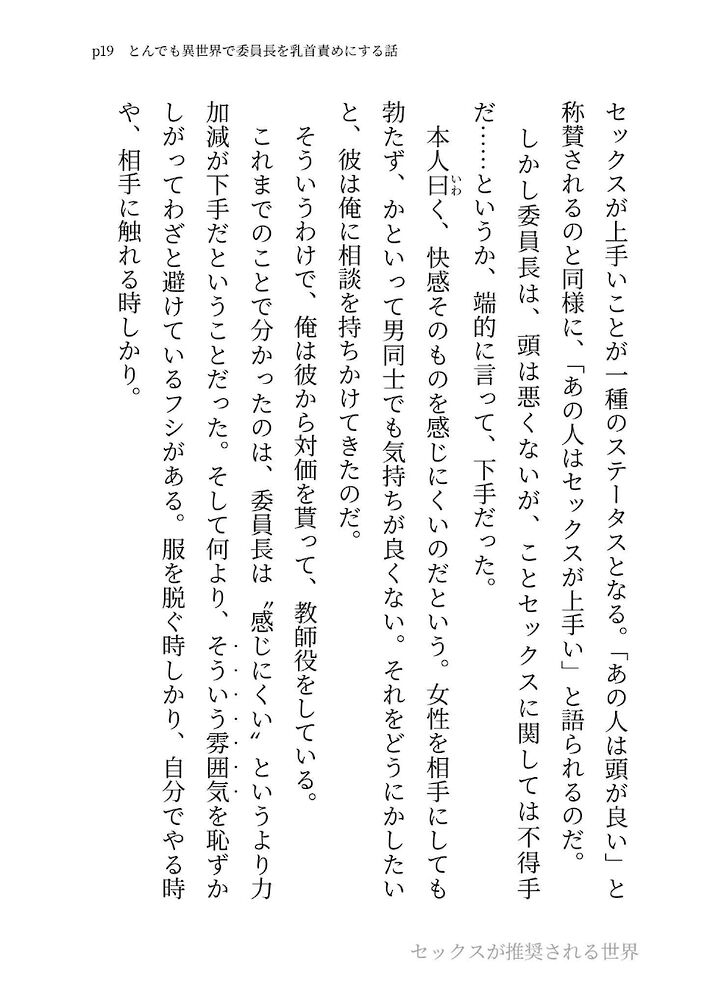 p19　とんでも異世界で委員長を乳首責めにする話

セックスが上手いことが一種のステータスとなる。「あの人は頭が良い」と称賛されるのと同様に、「あの人はセックスが上手い」と語られるのだ。

しかし委員長は、頭は悪くないが、ことセックスに関しては不得手だ……というか、端的に言って、下手だった。

本人曰く、快感そのものを感じにくいのだという。女性を相手にしても勃たず、かといって男同士でも気持ちが良くない。それをどうにかしたいと、彼は俺に相談を持ちかけてきたのだ。

そういうわけで、俺は彼から対価を貰って、教師役をしている。

これまでのことで分かったのは、委員長は〝感じにくい〟というより力加減が下手だということだった。そして何より、そういう雰囲気を恥ずかしがってわざと避けているフシがある。服を脱ぐ時しかり、自分でやる時や、相手に触れる時しかり。

セックスが推奨される世界